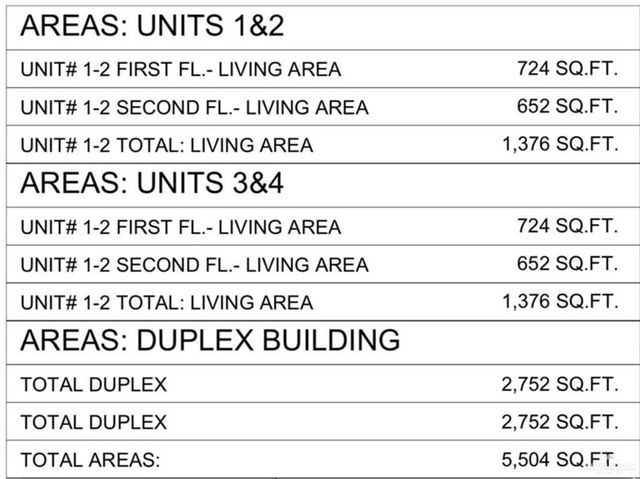 | AREAS: UNITS 1&2 | |
|---|---|
| UNIT# 1-2 FIRST FL.- LIVING AREA | 724 SQ.FT. |
| UNIT# 1-2 SECOND FL.- LIVING AREA | 652 SQ.FT. |
| UNIT# 1-2 TOTAL: LIVING AREA | 1,376 SQ.FT. |
| AREAS: UNITS 3&4 | |
| UNIT# 1-2 FIRST FL.- LIVING AREA | 724 SQ.FT. |
| UNIT# 1-2 SECOND FL.- LIVING AREA | 652 SQ.FT. |
| UNIT# 1-2 TOTAL: LIVING AREA | 1,376 SQ.FT. |
| AREAS: DUPLEX BUILDING | |
| TOTAL DUPLEX | 2,752 SQ.FT. |
| TOTAL DUPLEX | 2,752 SQ.FT. |
| TOTAL AREAS: | 5,504 SQ.FT. |